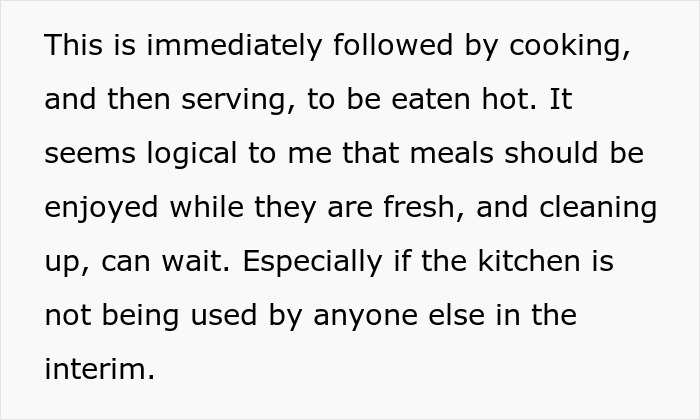 This is immediately followed by cooking, and then serving, to be eaten hot. It seems logical to me that meals should be enjoyed while they are fresh, and cleaning up, can wait. Especially if the kitchen is not being used by anyone else in the interim.